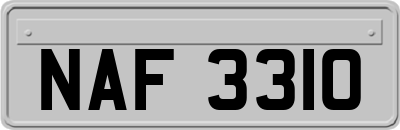 NAF 3310